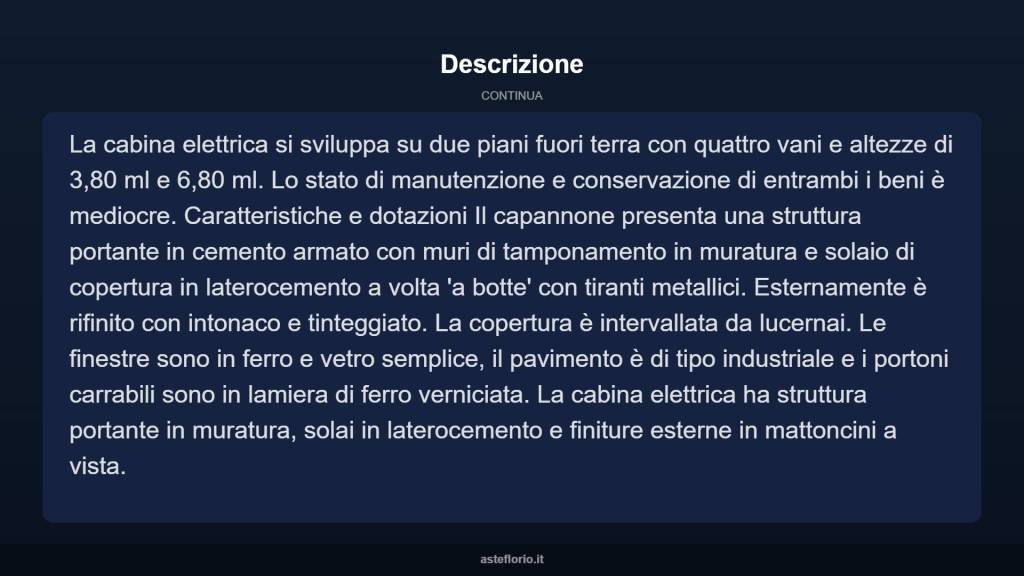 Descrizione

CONTINUA

La cabina elettrica si sviluppa su due piani fuori terra con quattro vani e altezze di 3,80 ml e 6,80 ml. Lo stato di manutenzione e conservazione di entrambi i beni è mediocre. Caratteristiche e dotazioni Il capannone presenta una struttura portante in cemento armato con muri di tamponamento in muratura e solaio di copertura in laterocemento a volta 'a botte' con tiranti metallici. Esternamente è rifinito con intonaco e tinteggiato. La copertura è intervallata da lucernai. Le finestre sono in ferro e vetro semplice, il pavimento è di tipo industriale e i portoni carrabili sono in lamiera di ferro verniciata. La cabina elettrica ha struttura portante in muratura, solai in laterocemento e finiture esterne in mattoncini a vista.

asteflorio.it